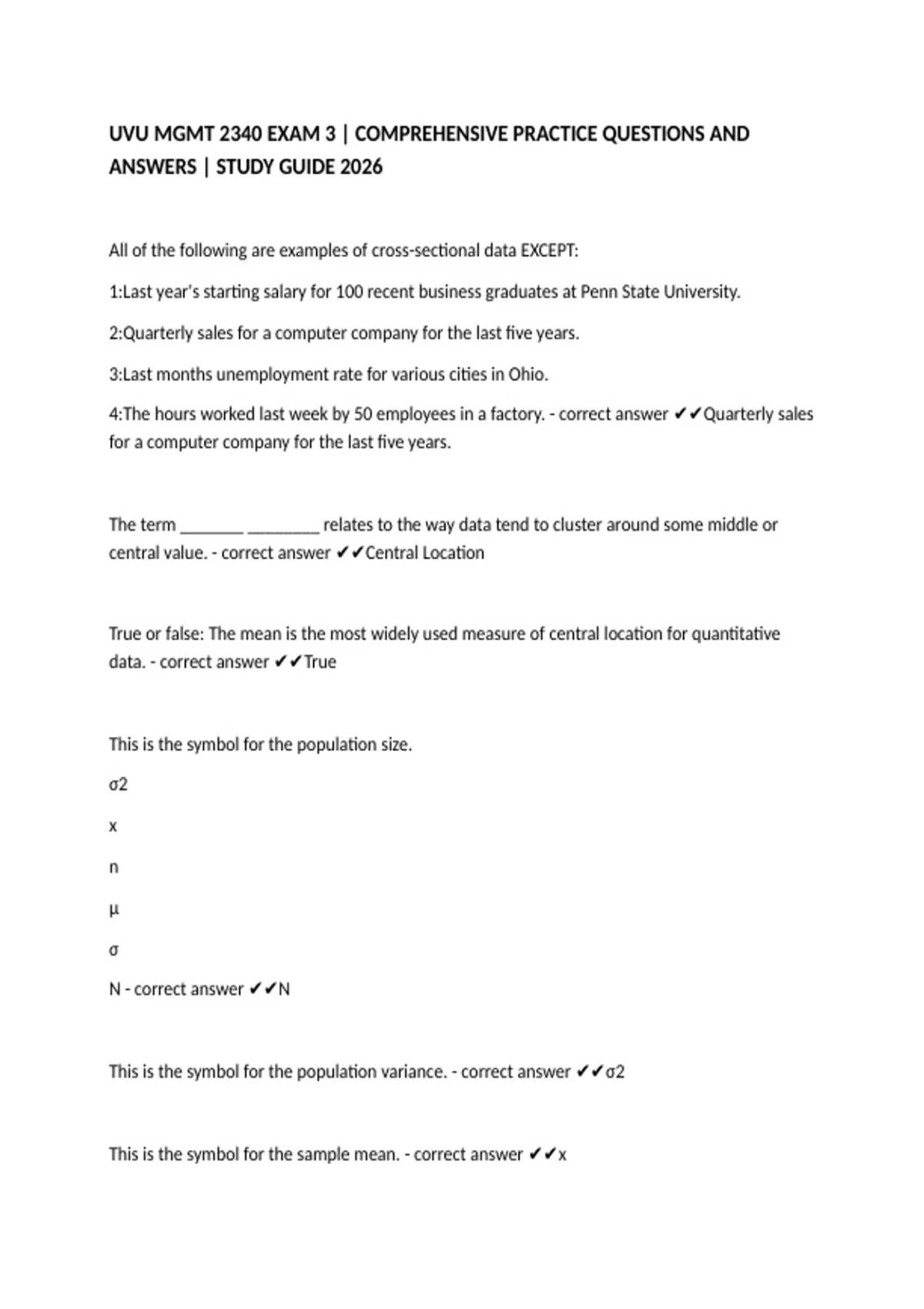 UVU MGMT 2340 EXAM 3 | COMPREHENSIVE PRACTICE QUESTIONS AND ANSWERS | STUDY GUIDE 2026

All of the following are examples of cross-sectional data EXCEPT:

1:Last year's starting salary for 100 recent business graduates at Penn State University.

2:Quarterly sales for a computer company for the last five years.

3:Last months unemployment rate for various cities in Ohio.

4:The hours worked last week by 50 employees in a factory. - correct answer ✔✔Quarterly sales for a computer company for the last five years.

The term ________ _________ relates to the way data tend to cluster around some middle or central value. - correct answer ✔✔Central Location

True or false: The mean is the most widely used measure of central location for quantitative data. - correct answer ✔✔True

This is the symbol for the population size.

σ2

x

n

μ

σ

N - correct answer ✔✔N

This is the symbol for the population variance. - correct answer ✔✔σ2

This is the symbol for the sample mean. - correct answer ✔✔x